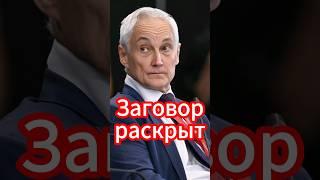 Заговор раскрыт